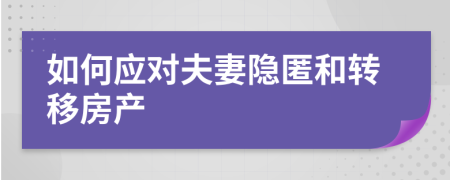 如何应对夫妻隐匿和转移房产